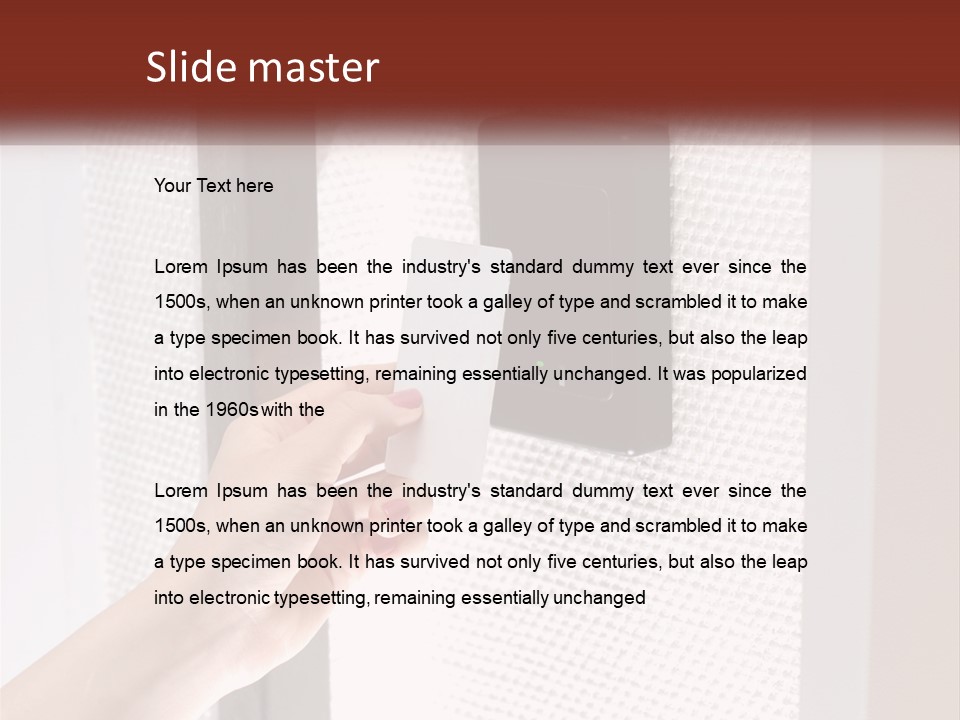 Slide master

Your Text here

Lorem Ipsum has been the industry's standard dummy text ever since the 1500s, when an unknown printer took a galley of type and scrambled it to make a type specimen book. It has survived not only five centuries, but also the leap into electronic typesetting, remaining essentially unchanged. It was popularized in the 1960s with the

Lorem Ipsum has been the industry's standard dummy text ever since the 1500s, when an unknown printer took a galley of type and scrambled it to make a type specimen book. It has survived not only five centuries, but also the leap into electronic typesetting, remaining essentially unchanged